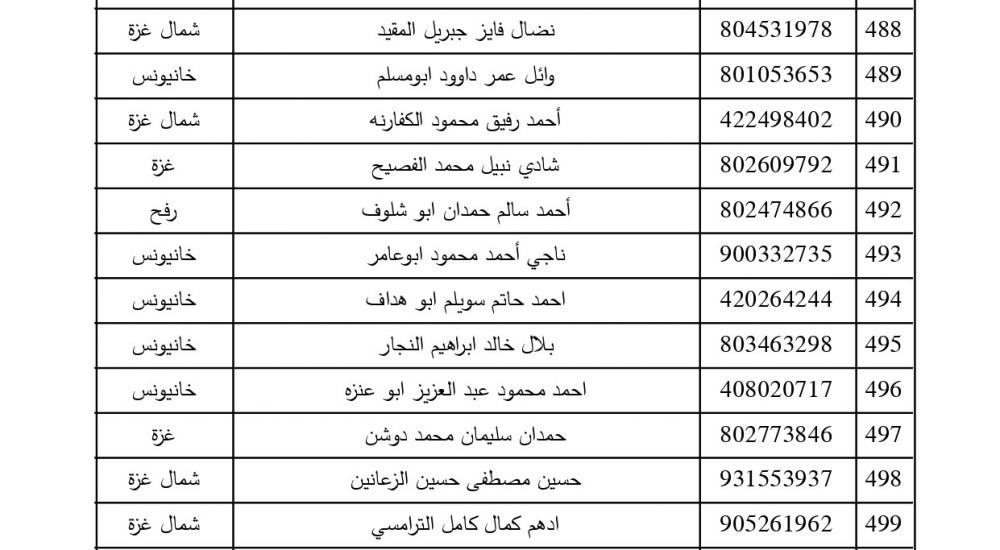 | 488 | 804531978 | نضال فايز جبريل المقيد | شمال غزة |
|---|---|---|---|
| 489 | 801053653 | وائل عمر داوود ابومسلم | خانيونس |
| 490 | 422498402 | أحمد رفيق محمود الكفارنه | شمال غزة |
| 491 | 802609792 | شادي نبيل محمد الفصيح | غزة |
| 492 | 802474866 | أحمد سالم حمدان ابو شلوف | رفح |
| 493 | 900332735 | ناجي أحمد محمود ابوعامر | خانيونس |
| 494 | 420264244 | احمد حاتم سويلم ابو هداف | خانيونس |
| 495 | 803463298 | بلال خالد ابراهيم النجار | خانيونس |
| 496 | 408020717 | احمد محمود عبد العزيز ابو عنزه | خانيونس |
| 497 | 802773846 | حمدان سليمان محمد دوشن | غزة |
| 498 | 931553937 | حسين مصطفى حسين الزعانين | شمال غزة |
| 499 | 905261962 | ادهم كمال كامل الترامسي | شمال غزة |